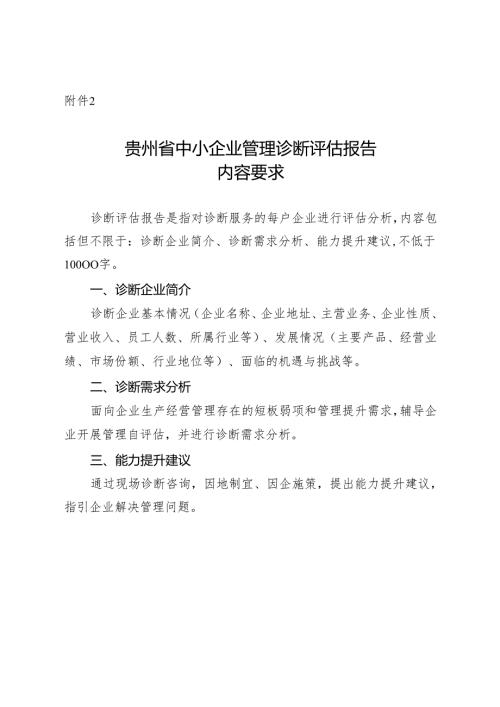 附件2

贵州省中小企业管理诊断评估报告
内容要求

诊断评估报告是指对诊断服务的每户企业进行评估分析，内容包括但不限于：诊断企业简介、诊断需求分析、能力提升建议，不低于100OO字。

一、诊断企业简介

诊断企业基本情况（企业名称、企业地址、主营业务、企业性质、营业收入、员工人数、所属行业等）、发展情况（主要产品、经营业绩、市场份额、行业地位等）、面临的机遇与挑战等。

二、诊断需求分析

面向企业生产经营管理存在的短板弱项和管理提升需求，辅导企业开展管理自评估，并进行诊断需求分析。

三、能力提升建议

通过现场诊断咨询，因地制宜、因企施策，提出能力提升建议，指引企业解决管理问题。